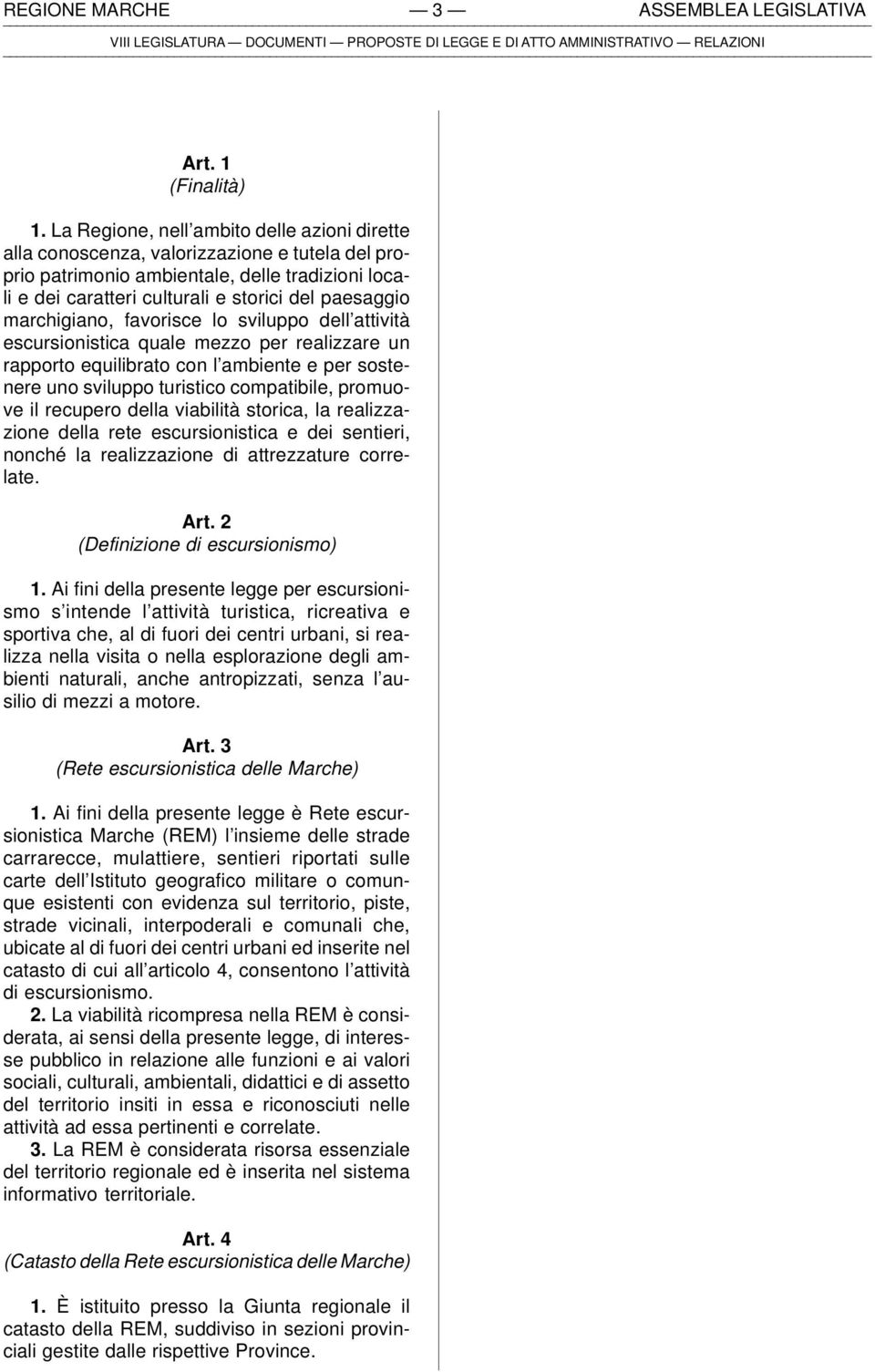 REGIONE MARCHE — 3 — ASSEMBLEA LEGISLATIVA

VIII LEGISLATURA — DOCUMENTI — PROPOSTE DI LEGGE E DI ATTO AMMINISTRATIVO — RELAZIONI

Art. 1
(Finalità)

1. La Regione, nell'ambito delle azioni dirette alla conoscenza, valorizzazione e tutela del proprio patrimonio ambientale, delle tradizioni locali e dei caratteri culturali e storici del paesaggio marchigiano, favorisce lo sviluppo dell'attività escursionistica quale mezzo per realizzare un rapporto equilibrato con l'ambiente e per sostenere uno sviluppo turistico compatibile, promuove il recupero della viabilità storica, la realizzazione della rete escursionistica e dei sentieri, nonché la realizzazione di attrezzature correlate.

Art. 2
(Definizione di escursionismo)

1. Ai fini della presente legge per escursionismo s'intende l'attività turistica, ricreativa e sportiva che, al di fuori dei centri urbani, si realizza nella visita o nella esplorazione degli ambienti naturali, anche antropizzati, senza l'ausilio di mezzi a motore.

Art. 3
(Rete escursionistica delle Marche)

1. Ai fini della presente legge è Rete escursionistica Marche (REM) l'insieme delle strade carrarecce, mulattiere, sentieri riportati sulle carte dell'Istituto geografico militare o comunque esistenti con evidenza sul territorio, piste, strade vicinali, interpoderali e comunali che, ubicate al di fuori dei centri urbani ed inserite nel catasto di cui all'articolo 4, consentono l'attività di escursionismo.

2. La viabilità ricompresa nella REM è considerata, ai sensi della presente legge, di interesse pubblico in relazione alle funzioni e ai valori sociali, culturali, ambientali, didattici e di assetto del territorio insiti in essa e riconosciuti nelle attività ad essa pertinenti e correlate.

3. La REM è considerata risorsa essenziale del territorio regionale ed è inserita nel sistema informativo territoriale.

Art. 4
(Catasto della Rete escursionistica delle Marche)

1. È istituito presso la Giunta regionale il catasto della REM, suddiviso in sezioni provinciali gestite dalle rispettive Province.